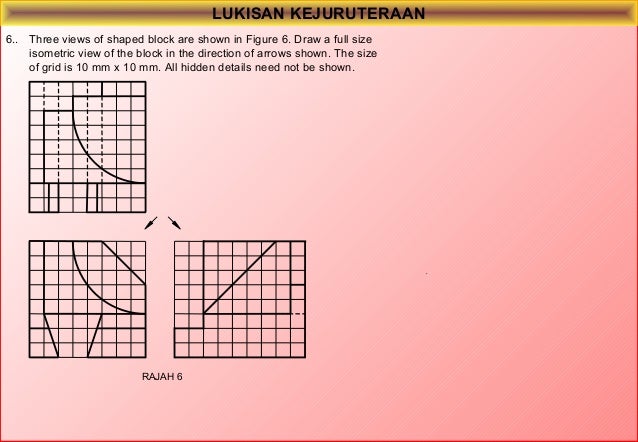 LUKISAN KEJURUTERAAN

6.. Three views of shaped block are shown in Figure 6. Draw a full size isometric view of the block in the direction of arrows shown. The size of grid is 10 mm x 10 mm. All hidden details need not be shown.

RAJAH 6